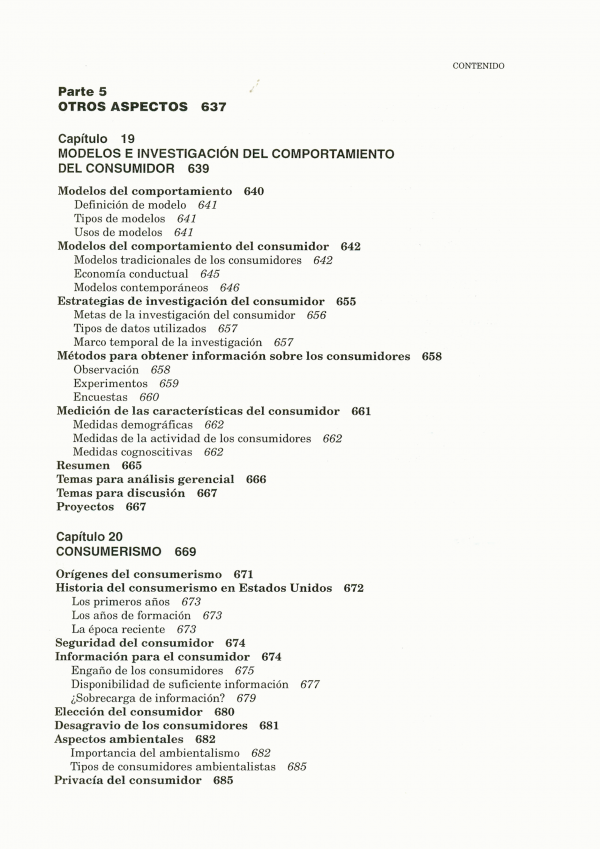 CONTENIDO

Parte 5
OTROS ASPECTOS 637

Capítulo 19
MODELOS E INVESTIGACIÓN DEL COMPORTAMIENTO DEL CONSUMIDOR 639

Modelos del comportamiento 640
Definición de modelo 641
Tipos de modelos 641
Usos de modelos 641
Modelos del comportamiento del consumidor 642
Modelos tradicionales de los consumidores 642
Economía conductual 645
Modelos contemporáneos 646
Estrategias de investigación del consumidor 655
Metas de la investigación del consumidor 656
Tipos de datos utilizados 657
Marco temporal de la investigación 657
Métodos para obtener información sobre los consumidores 658
Observación 658
Experimentos 659
Encuestas 660
Medición de las características del consumidor 661
Medidas demográficas 662
Medidas de la actividad de los consumidores 662
Medidas cognoscitivas 662
Resumen 665
Temas para análisis gerencial 666
Temas para discusión 667
Proyectos 667

Capítulo 20
CONSUMERISMO 669

Orígenes del consumerismo 671
Historia del consumerismo en Estados Unidos 672
Los primeros años 673
Los años de formación 673
La época reciente 673
Seguridad del consumidor 674
Información para el consumidor 674
Engaño de los consumidores 675
Disponibilidad de suficiente información 677
¿Sobrecarga de información? 679
Elección del consumidor 680
Desagravio de los consumidores 681
Aspectos ambientales 682
Importancia del ambientalismo 682
Tipos de consumidores ambientalistas 685
Privacía del consumidor 685